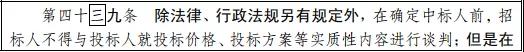 第四十三九条　除法律、行政法规另有规定外，在确定中标人前，招标人不得与投标人就投标价格、投标方案等实质性内容进行谈判；但是在